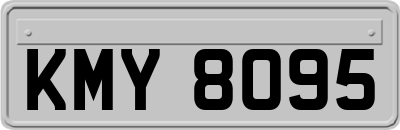 KMY 8095